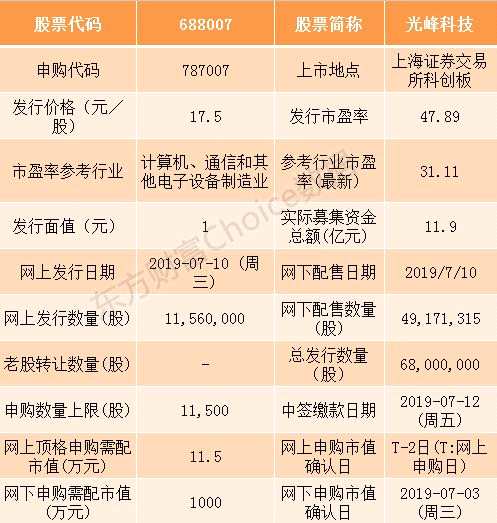 | 股票代码 | 688007 | 股票简称 | 光峰科技 |
|---|---|---|---|
| 申购代码 | 787007 | 上市地点 | 上海证券交易所科创板 |
| 发行价格（元/股） | 17.5 | 发行市盈率 | 47.89 |
| 市盈率参考行业 | 计算机、通信和其他电子设备制造业 | 参考行业市盈率(最新) | 31.11 |
| 发行面值（元） | 1 | 实际募集资金总额(亿元) | 11.9 |
| 网上发行日期 | 2019-07-10（周三） | 网下配售日期 | 2019/7/10 |
| 网上发行数量(股) | 11,560,000 | 网下配售数量(股) | 49,171,315 |
| 老股转让数量(股) | - | 总发行数量(股) | 68,000,000 |
| 申购数量上限(股) | 11,500 | 中签缴款日期 | 2019-07-12(周五) |
| 网上顶格申购需配市值(万元) | 11.5 | 网上申购市值确认日 | T-2日(T:网上申购日) |
| 网下申购需配市值(万元) | 1000 | 网下申购市值确认日 | 2019-07-03(周三) |

东方财富Choice数据